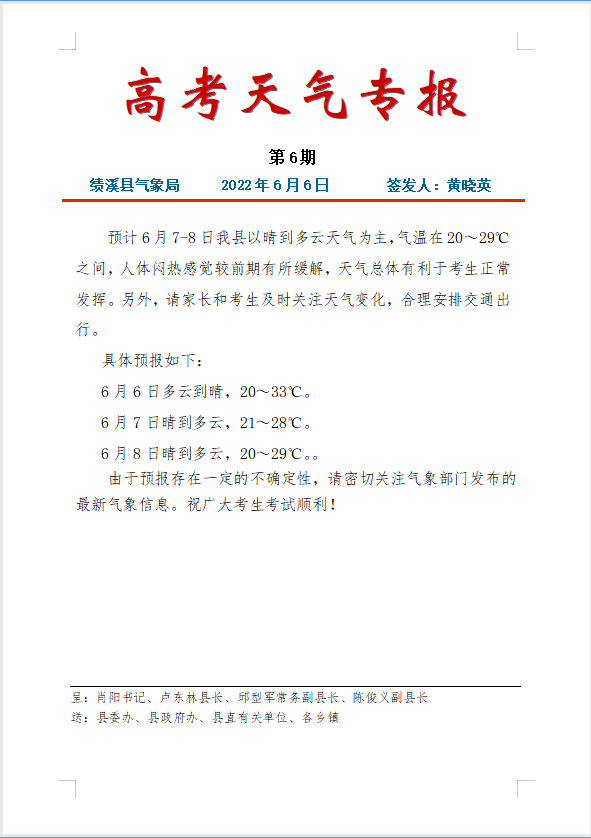 高考天气专报

第6期

绩溪县气象局　　2022年6月6日　　签发人：黄晓英

预计6月7-8日我县以晴到多云天气为主,气温在20～29℃之间，人体闷热感觉较前期有所缓解，天气总体有利于考生正常发挥。另外，请家长和考生及时关注天气变化，合理安排交通出行。

具体预报如下：

6月6日多云到晴，20～33℃。

6月7日晴到多云，21～28℃。

6月8日晴到多云，20～29℃。。

由于预报存在一定的不确定性，请密切关注气象部门发布的最新气象信息。祝广大考生考试顺利！

呈：肖阳书记、卢东林县长、邱型军常务副县长、陈俊义副县长
送：县委办、县政府办、县直有关单位、各乡镇